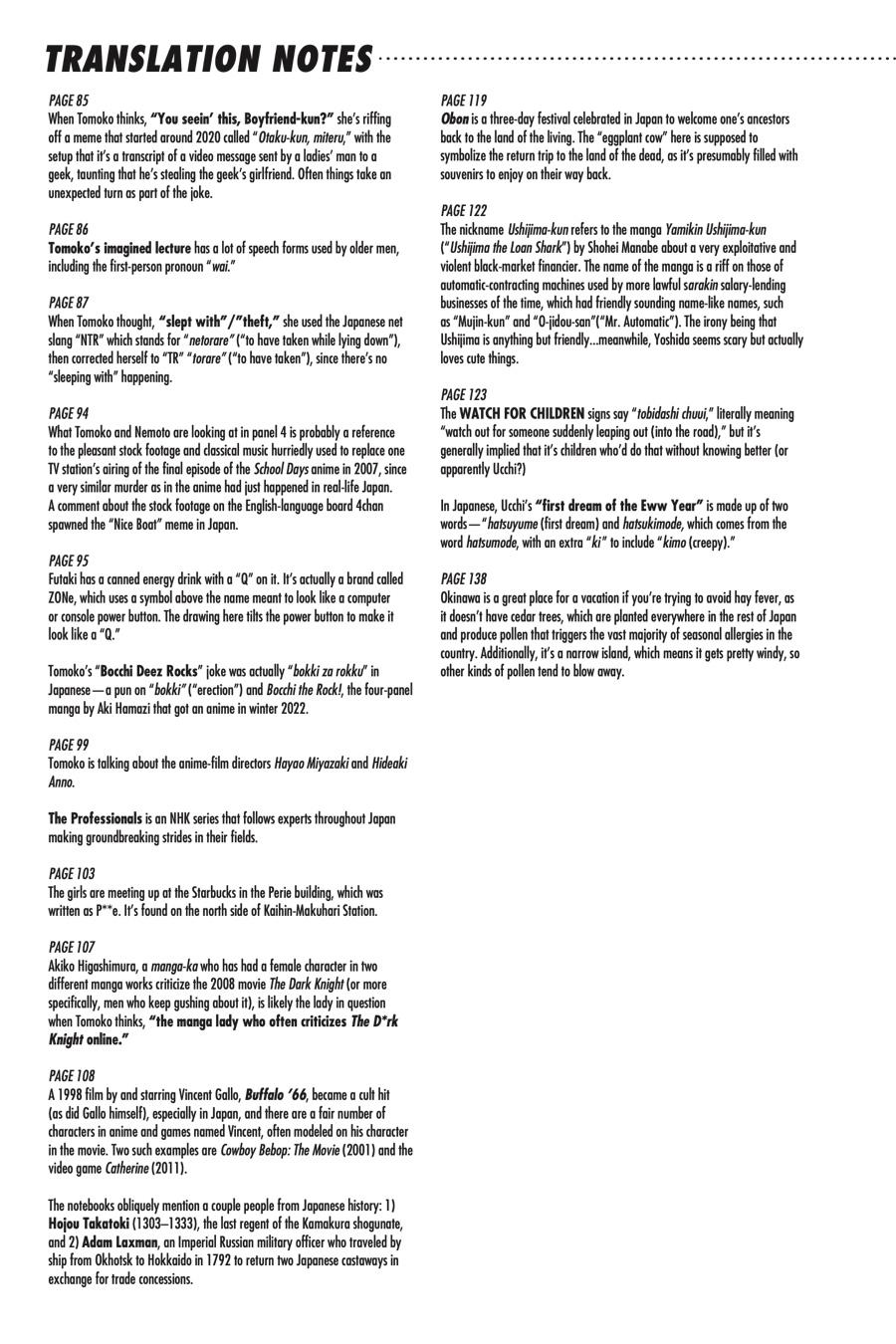 TRANSLATION NOTES

PAGE 85
When Tomoko thinks, "You seein' this, Boyfriend-kun?" she's riffing off a meme that started around 2020 called "Otaku-kun, miteru," with the setup that it's a transcript of a video message sent by a ladies' man to a geek, taunting that he's stealing the geek's girlfriend. Often things take an unexpected turn as part of the joke.

PAGE 86
Tomoko's imagined lecture has a lot of speech forms used by older men, including the first-person pronoun "wai."

PAGE 87
When Tomoko thought, "slept with"/"theft," she used the Japanese net slang "NTR" which stands for "netorare" ("to have taken while lying down"), then corrected herself to "TR" "torare" ("to have taken"), since there's no "sleeping with" happening.

PAGE 94
What Tomoko and Nemoto are looking at in panel 4 is probably a reference to the pleasant stock footage and classical music hurriedly used to replace one TV station's airing of the final episode of the School Days anime in 2007, since a very similar murder as in the anime had just happened in real-life Japan. A comment about the stock footage on the English-language board 4chan spawned the "Nice Boat" meme in Japan.

PAGE 95
Futaki has a canned energy drink with a "Q" on it. It's actually a brand called ZONe, which uses a symbol above the name meant to look like a computer or console power button. The drawing here tilts the power button to make it look like a "Q."

Tomoko's "Bocchi Deez Rocks" joke was actually "bokki za rokku" in Japanese—a pun on "bokki" ("erection") and Bocchi the Rock!, the four-panel manga by Aki Hamazi that got an anime in winter 2022.

PAGE 99
Tomoko is talking about the anime-film directors Hayao Miyazaki and Hideaki Anno.

The Professionals is an NHK series that follows experts throughout Japan making groundbreaking strides in their fields.

PAGE 103
The girls are meeting up at the Starbucks in the Perie building, which was written as P**e. It's found on the north side of Kaihin-Makuhari Station.

PAGE 107
Akiko Higashimura, a manga-ka who has had a female character in two different manga works criticize the 2008 movie The Dark Knight (or more specifically, men who keep gushing about it), is likely the lady in question when Tomoko thinks, "the manga lady who often criticizes The D*rk Knight online."

PAGE 108
A 1998 film by and starring Vincent Gallo, Buffalo '66, became a cult hit (as did Gallo himself), especially in Japan, and there are a fair number of characters in anime and games named Vincent, often modeled on his character in the movie. Two such examples are Cowboy Bebop: The Movie (2001) and the video game Catherine (2011).

The notebooks obliquely mention a couple people from Japanese history: 1) Hojou Takatoki (1303–1333), the last regent of the Kamakura shogunate, and 2) Adam Laxman, an Imperial Russian military officer who traveled by ship from Okhotsk to Hokkaido in 1792 to return two Japanese castaways in exchange for trade concessions.

PAGE 119
Obon is a three-day festival celebrated in Japan to welcome one's ancestors back to the land of the living. The "eggplant cow" here is supposed to symbolize the return trip to the land of the dead, as it's presumably filled with souvenirs to enjoy on their way back.

PAGE 122
The nickname Ushijima-kun refers to the manga Yamikin Ushijima-kun ("Ushijima the Loan Shark") by Shohei Manabe about a very exploitative and violent black-market financier. The name of the manga is a riff on those of automatic-contracting machines used by more lawful sarakin salary-lending businesses of the time, which had friendly sounding name-like names, such as "Mujin-kun" and "O-jidou-san"("Mr. Automatic"). The irony being that Ushijima is anything but friendly...meanwhile, Yoshida seems scary but actually loves cute things.

PAGE 123
The WATCH FOR CHILDREN signs say "tobidashi chuui," literally meaning "watch out for someone suddenly leaping out (into the road)," but it's generally implied that it's children who'd do that without knowing better (or apparently Ucchi?)

In Japanese, Ucchi's "first dream of the Eww Year" is made up of two words—"hatsuyume (first dream) and hatsukimode, which comes from the word hatsumode, with an extra "ki" to include "kimo (creepy)."

PAGE 138
Okinawa is a great place for a vacation if you're trying to avoid hay fever, as it doesn't have cedar trees, which are planted everywhere in the rest of Japan and produce pollen that triggers the vast majority of seasonal allergies in the country. Additionally, it's a narrow island, which means it gets pretty windy, so other kinds of pollen tend to blow away.